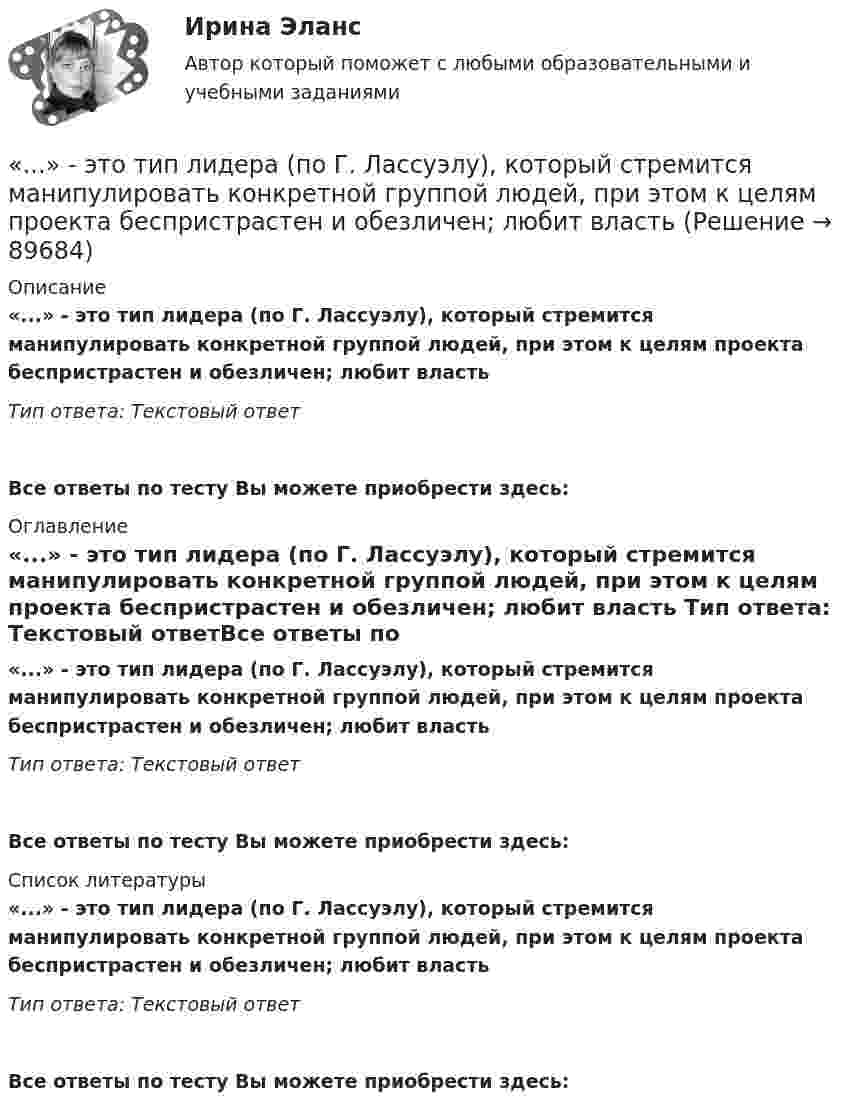 Ирина Эланс

Автор который поможет с любыми образовательными и учебными заданиями

«...» - это тип лидера (по Г. Лассуэлу), который стремится манипулировать конкретной группой людей, при этом к целям проекта беспристрастен и обезличен; любит власть (Решение → 89684)

Описание

«...» - это тип лидера (по Г. Лассуэлу), который стремится манипулировать конкретной группой людей, при этом к целям проекта беспристрастен и обезличен; любит власть

Тип ответа: Текстовый ответ

Все ответы по тесту Вы можете приобрести здесь:

Оглавление

«...» - это тип лидера (по Г. Лассуэлу), который стремится манипулировать конкретной группой людей, при этом к целям проекта беспристрастен и обезличен; любит власть Тип ответа: Текстовый ответВсе ответы по

«...» - это тип лидера (по Г. Лассуэлу), который стремится манипулировать конкретной группой людей, при этом к целям проекта беспристрастен и обезличен; любит власть

Тип ответа: Текстовый ответ

Все ответы по тесту Вы можете приобрести здесь:

Список литературы

«...» - это тип лидера (по Г. Лассуэлу), который стремится манипулировать конкретной группой людей, при этом к целям проекта беспристрастен и обезличен; любит власть

Тип ответа: Текстовый ответ

Все ответы по тесту Вы можете приобрести здесь: